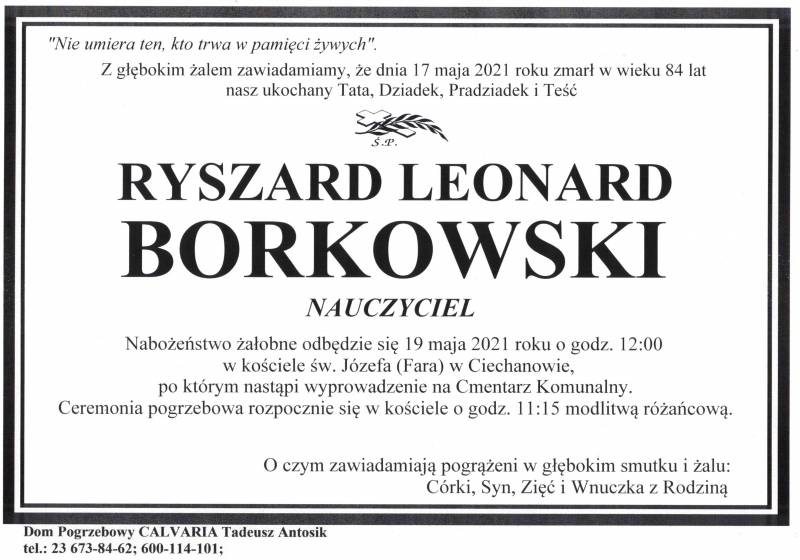 "Nie umiera ten, kto trwa w pamięci żywych".

Z głębokim żalem zawiadamiamy, że dnia 17 maja 2021 roku zmarł w wieku 84 lat nasz ukochany Tata, Dziadek, Pradziadek i Teść

Ś.P.

RYSZARD LEONARD
BORKOWSKI

NAUCZYCIEL

Nabożeństwo żałobne odbędzie się 19 maja 2021 roku o godz. 12:00 w kościele św. Józefa (Fara) w Ciechanowie, po którym nastąpi wyprowadzenie na Cmentarz Komunalny. Ceremonia pogrzebowa rozpocznie się w kościele o godz. 11:15 modlitwą różańcową.

O czym zawiadamiają pogrążeni w głębokim smutku i żalu:
Córki, Syn, Zięć i Wnuczka z Rodziną

Dom Pogrzebowy CALVARIA Tadeusz Antosik
tel.: 23 673-84-62; 600-114-101;